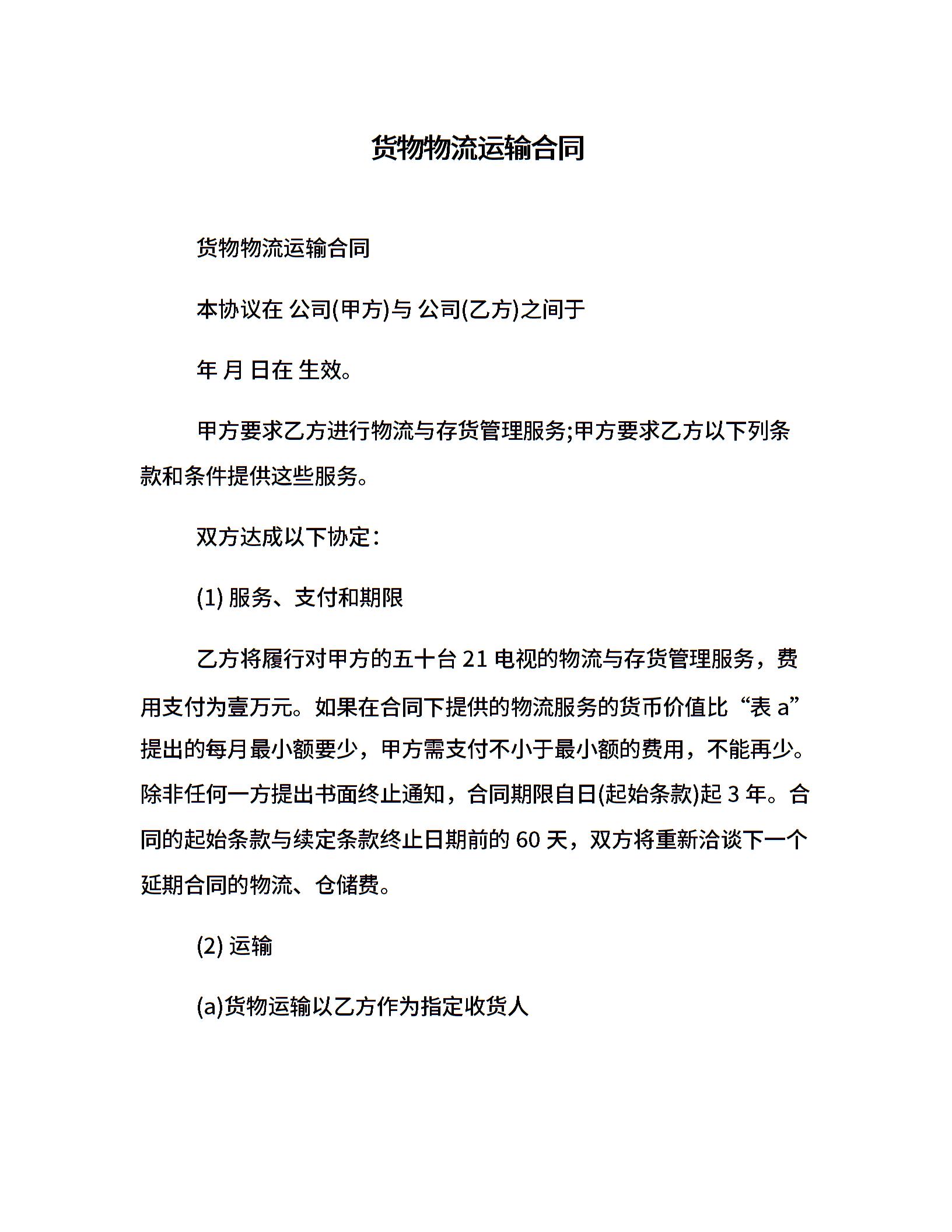 货物物流运输合同

货物物流运输合同

本协议在 公司(甲方)与 公司(乙方)之间于

年 月 日在 生效。

甲方要求乙方进行物流与存货管理服务;甲方要求乙方以下列条款和条件提供这些服务。

双方达成以下协定：

(1) 服务、支付和期限

乙方将履行对甲方的五十台 21 电视的物流与存货管理服务，费用支付为壹万元。如果在合同下提供的物流服务的货币价值比“表 a”提出的每月最小额要少，甲方需支付不小于最小额的费用，不能再少。除非任何一方提出书面终止通知，合同期限自日(起始条款)起 3 年。合同的起始条款与续定条款终止日期前的 60 天，双方将重新洽谈下一个延期合同的物流、仓储费。

(2) 运输

(a)货物运输以乙方作为指定收货人